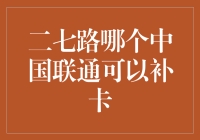 二七路哪个中国联通可以补卡